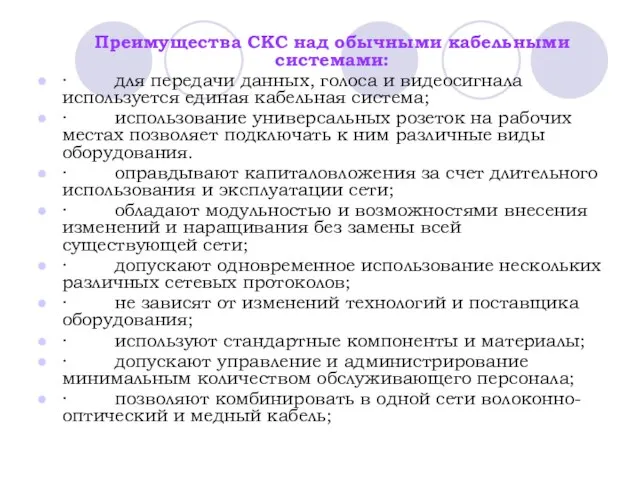 Преимущества СКС над обычными кабельными системами:

· для передачи данных, голоса и видеосигнала используется единая кабельная система;

· использование универсальных розеток на рабочих местах позволяет подключать к ним различные виды оборудования.

· оправдывают капиталовложения за счет длительного использования и эксплуатации сети;

· обладают модульностью и возможностями внесения изменений и наращивания без замены всей существующей сети;

· допускают одновременное использование нескольких различных сетевых протоколов;

· не зависят от изменений технологий и поставщика оборудования;

· используют стандартные компоненты и материалы;

· допускают управление и администрирование минимальным количеством обслуживающего персонала;

· позволяют комбинировать в одной сети волоконно-оптический и медный кабель;